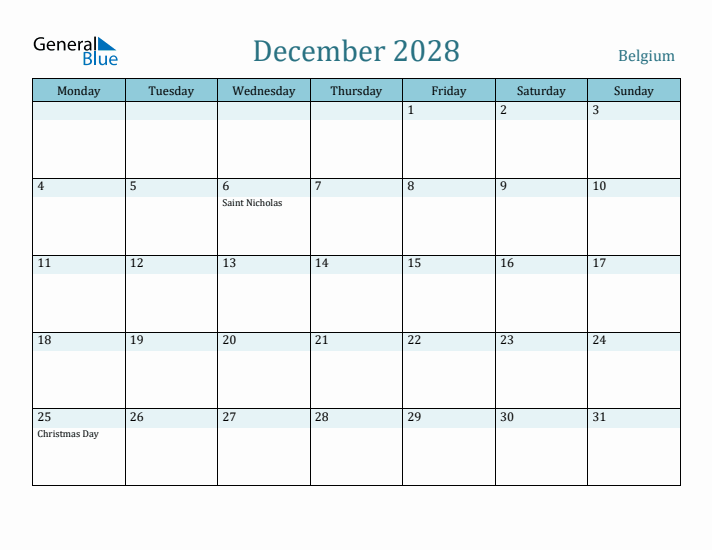 General Blue

December 2028

Belgium

| Monday | Tuesday | Wednesday | Thursday | Friday | Saturday | Sunday |
|---|---|---|---|---|---|---|
| | | | | 1 | 2 | 3 |
| 4 | 5 | 6 Saint Nicholas | 7 | 8 | 9 | 10 |
| 11 | 12 | 13 | 14 | 15 | 16 | 17 |
| 18 | 19 | 20 | 21 | 22 | 23 | 24 |
| 25 Christmas Day | 26 | 27 | 28 | 29 | 30 | 31 |